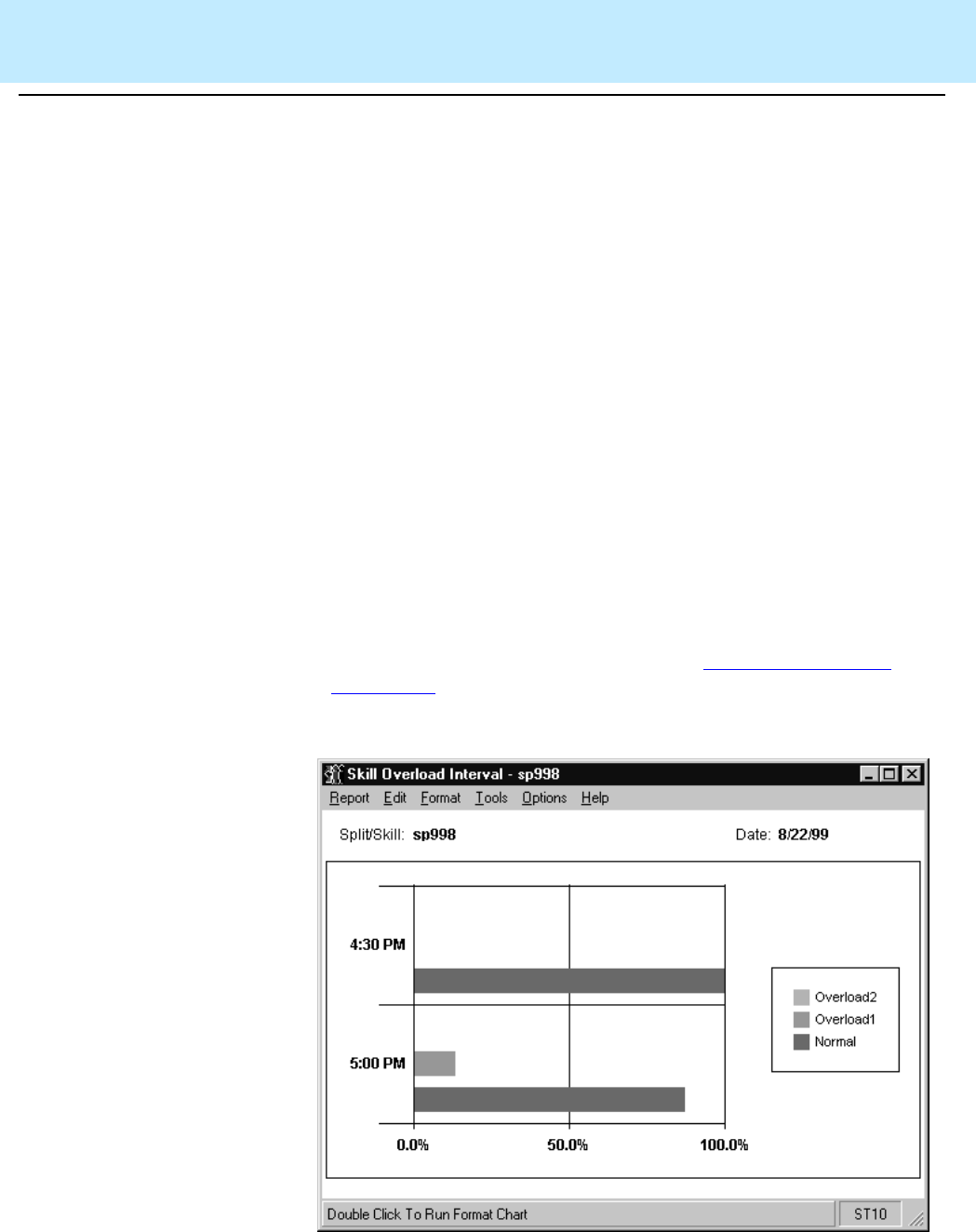 Skill Overload Interval - sp998

Report Edit Format Tools Options Help

Split/Skill: sp998

Date: 8/22/99

4:30 PM

5:00 PM

0.0%

50.0%

100.0%

Overload2

Overload1

Normal

Double Click To Run Format Chart

ST10